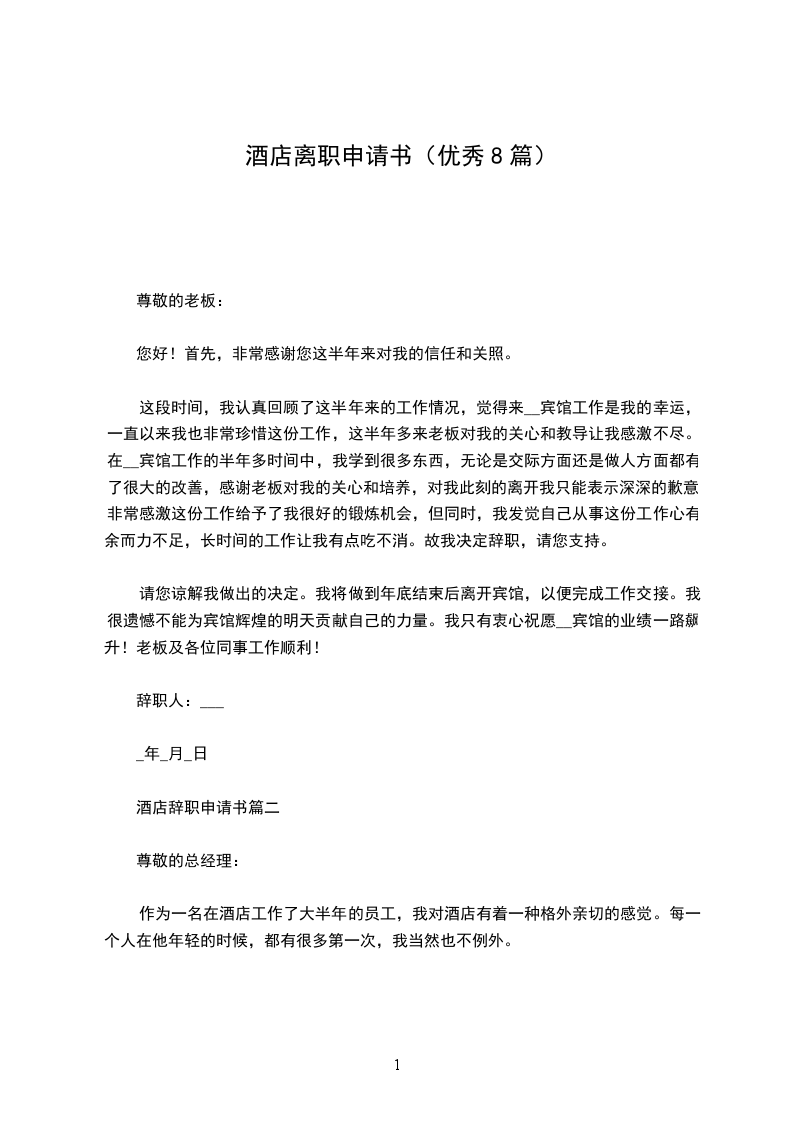 酒店离职申请书（优秀 8 篇）

尊敬的老板：

您好！首先，非常感谢您这半年来对我的信任和关照。

这段时间，我认真回顾了这半年来的工作情况，觉得来__宾馆工作是我的幸运，一直以来我也非常珍惜这份工作，这半年多来老板对我的关心和教导让我感激不尽。在__宾馆工作的半年多时间中，我学到很多东西，无论是交际方面还是做人方面都有了很大的改善，感谢老板对我的关心和培养，对我此刻的离开我只能表示深深的歉意非常感激这份工作给予了我很好的锻炼机会，但同时，我发觉自己从事这份工作心有余而力不足，长时间的工作让我有点吃不消。故我决定辞职，请您支持。

请您谅解我做出的决定。我将做到年底结束后离开宾馆，以便完成工作交接。我很遗憾不能为宾馆辉煌的明天贡献自己的力量。我只有衷心祝愿__宾馆的业绩一路飙升！老板及各位同事工作顺利！

辞职人：___

_年_月_日

酒店辞职申请书篇二

尊敬的总经理：

作为一名在酒店工作了大半年的员工，我对酒店有着一种格外亲切的感觉。每一个人在他年轻的时候，都有很多第一次，我当然也不例外。

1